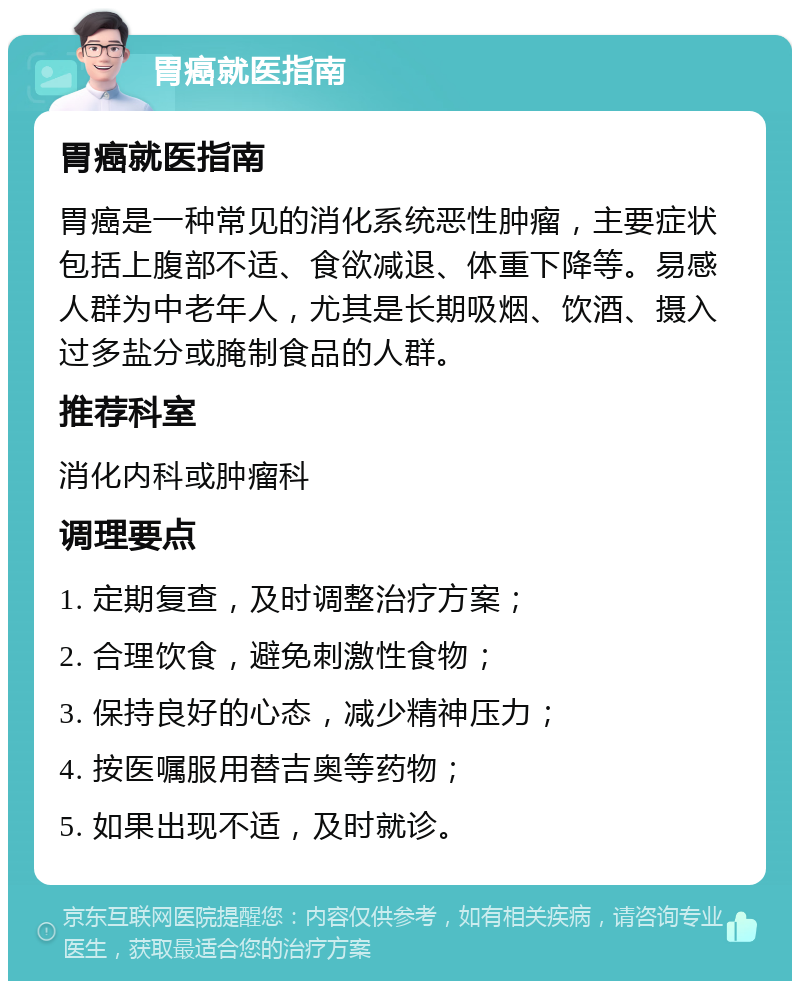 胃癌就医指南

胃癌就医指南

胃癌是一种常见的消化系统恶性肿瘤，主要症状包括上腹部不适、食欲减退、体重下降等。易感人群为中老年人，尤其是长期吸烟、饮酒、摄入过多盐分或腌制食品的人群。

推荐科室

消化内科或肿瘤科

调理要点

1. 定期复查，及时调整治疗方案；

2. 合理饮食，避免刺激性食物；

3. 保持良好的心态，减少精神压力；

4. 按医嘱服用替吉奥等药物；

5. 如果出现不适，及时就诊。

京东互联网医院提醒您：内容仅供参考，如有相关疾病，请咨询专业医生，获取最适合您的治疗方案